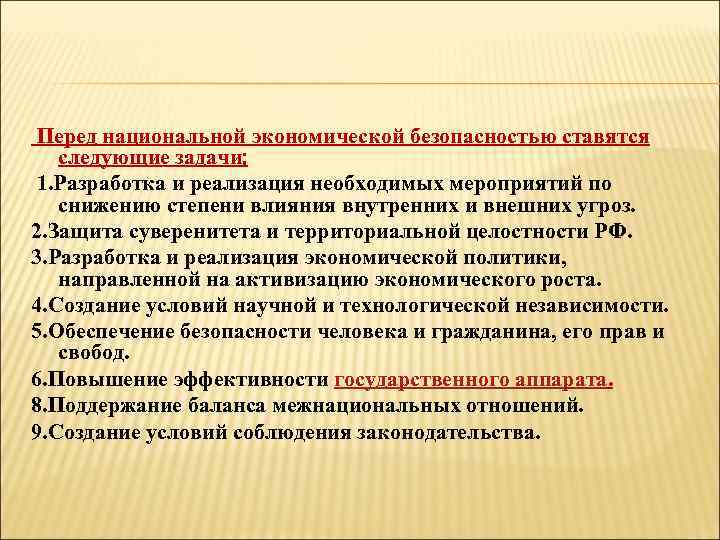 Перед национальной экономической безопасностью ставятся следующие задачи:

1.Разработка и реализация необходимых мероприятий по снижению степени влияния внутренних и внешних угроз.

2.Защита суверенитета и территориальной целостности РФ.

3.Разработка и реализация экономической политики, направленной на активизацию экономического роста.

4.Создание условий научной и технологической независимости.

5.Обеспечение безопасности человека и гражданина, его прав и свобод.

6.Повышение эффективности государственного аппарата.

8.Поддержание баланса межнациональных отношений.

9.Создание условий соблюдения законодательства.